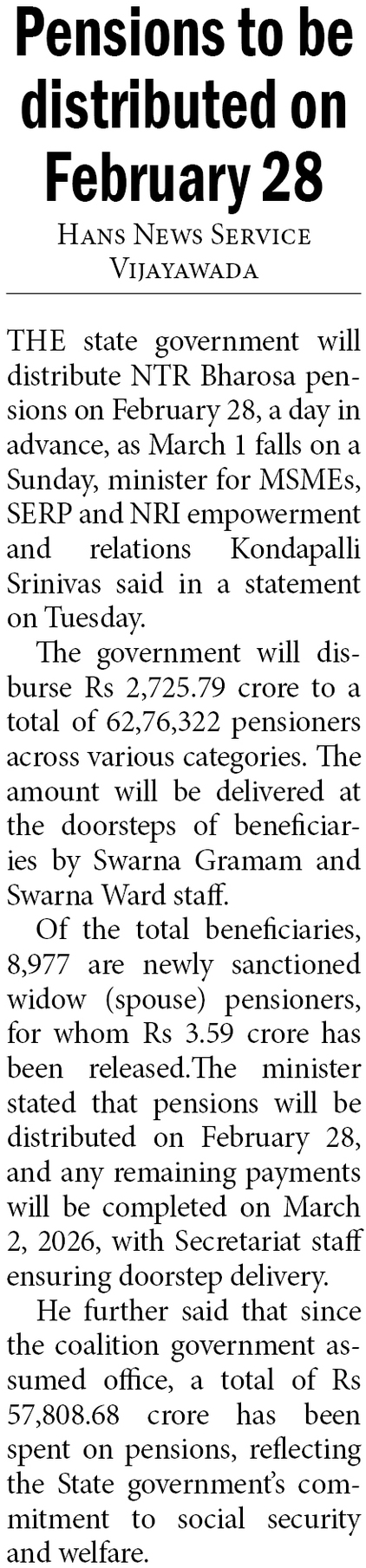 Pensions to be distributed on February 28

HANS NEWS SERVICE
VIJAYAWADA

THE state government will distribute NTR Bharosa pensions on February 28, a day in advance, as March 1 falls on a Sunday, minister for MSMEs, SERP and NRI empowerment and relations Kondapalli Srinivas said in a statement on Tuesday.

The government will disburse Rs 2,725.79 crore to a total of 62,76,322 pensioners across various categories. The amount will be delivered at the doorsteps of beneficiaries by Swarna Gramam and Swarna Ward staff.

Of the total beneficiaries, 8,977 are newly sanctioned widow (spouse) pensioners, for whom Rs 3.59 crore has been released.The minister stated that pensions will be distributed on February 28, and any remaining payments will be completed on March 2, 2026, with Secretariat staff ensuring doorstep delivery.

He further said that since the coalition government assumed office, a total of Rs 57,808.68 crore has been spent on pensions, reflecting the State government's commitment to social security and welfare.